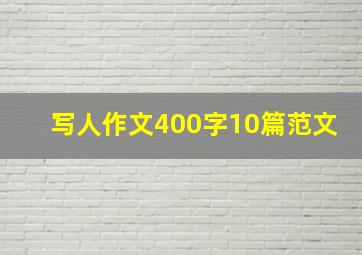 写人作文400字10篇范文